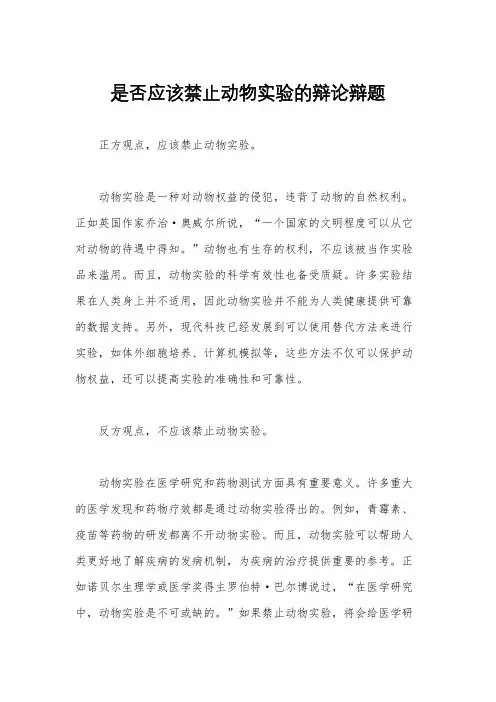 是否应该禁止动物实验的辩论辩题

正方观点，应该禁止动物实验。

动物实验是一种对动物权益的侵犯，违背了动物的自然权利。正如英国作家乔治·奥威尔所说，“一个国家的文明程度可以从它对动物的待遇中得知。”动物也有生存的权利，不应该被当作实验品来滥用。而且，动物实验的科学有效性也备受质疑。许多实验结果在人类身上并不适用，因此动物实验并不能为人类健康提供可靠的数据支持。另外，现代科技已经发展到可以使用替代方法来进行实验，如体外细胞培养、计算机模拟等，这些方法不仅可以保护动物权益，还可以提高实验的准确性和可靠性。

反方观点，不应该禁止动物实验。

动物实验在医学研究和药物测试方面具有重要意义。许多重大的医学发现和药物疗效都是通过动物实验得出的。例如，青霉素、疫苗等药物的研发都离不开动物实验。而且，动物实验可以帮助人类更好地了解疾病的发病机制，为疾病的治疗提供重要的参考。正如诺贝尔生理学或医学奖得主罗伯特·巴尔博说过，“在医学研究中，动物实验是不可或缺的。”如果禁止动物实验，将会给医学研